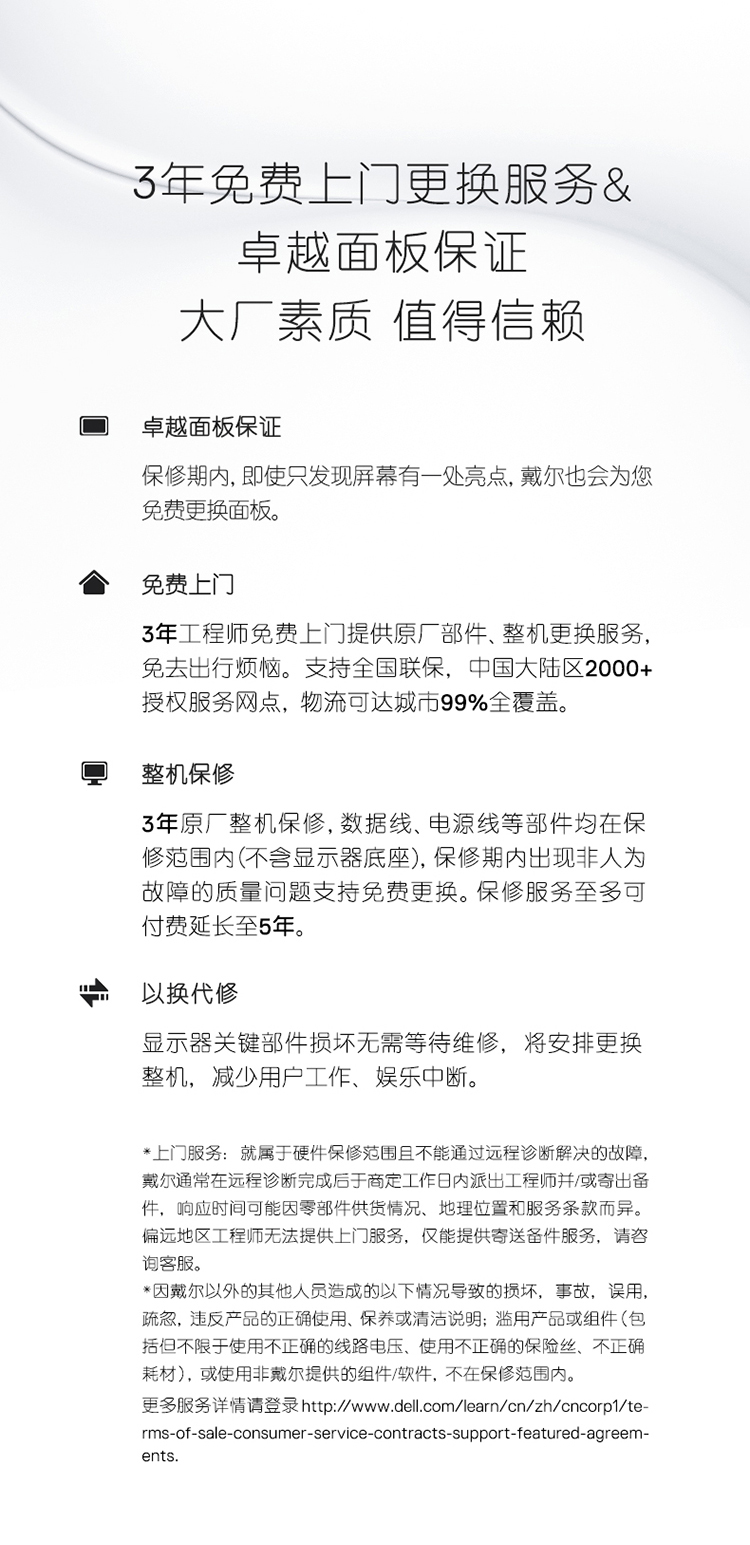 3年免费上门更换服务&
卓越面板保证
大厂素质 值得信赖

卓越面板保证

保修期内，即使只发现屏幕有一处亮点，戴尔也会为您免费更换面板。

免费上门

3年工程师免费上门提供原厂部件、整机更换服务，免去出行烦恼。支持全国联保，中国大陆区2000+授权服务网点，物流可达城市99%全覆盖。

整机保修

3年原厂整机保修，数据线、电源线等部件均在保修范围内(不含显示器底座)，保修期内出现非人为故障的质量问题支持免费更换。保修服务至多可付费延长至5年。

以换代修

显示器关键部件损坏无需等待维修，将安排更换整机，减少用户工作、娱乐中断。

*上门服务：就属于硬件保修范围且不能通过远程诊断解决的故障，戴尔通常在远程诊断完成后于商定工作日内派出工程师并/或寄出备件，响应时间可能因零部件供货情况、地理位置和服务条款而异。偏远地区工程师无法提供上门服务，仅能提供寄送备件服务，请咨询客服。
*因戴尔以外的其他人员造成的以下情况导致的损坏，事故，误用，疏忽，违反产品的正确使用、保养或清洁说明；滥用产品或组件（包括但不限于使用不正确的线路电压、使用不正确的保险丝、不正确耗材），或使用非戴尔提供的组件/软件，不在保修范围内。
更多服务详情请登录http://www.dell.com/learn/cn/zh/cncorp1/terms-of-sale-consumer-service-contracts-support-featured-agreements.